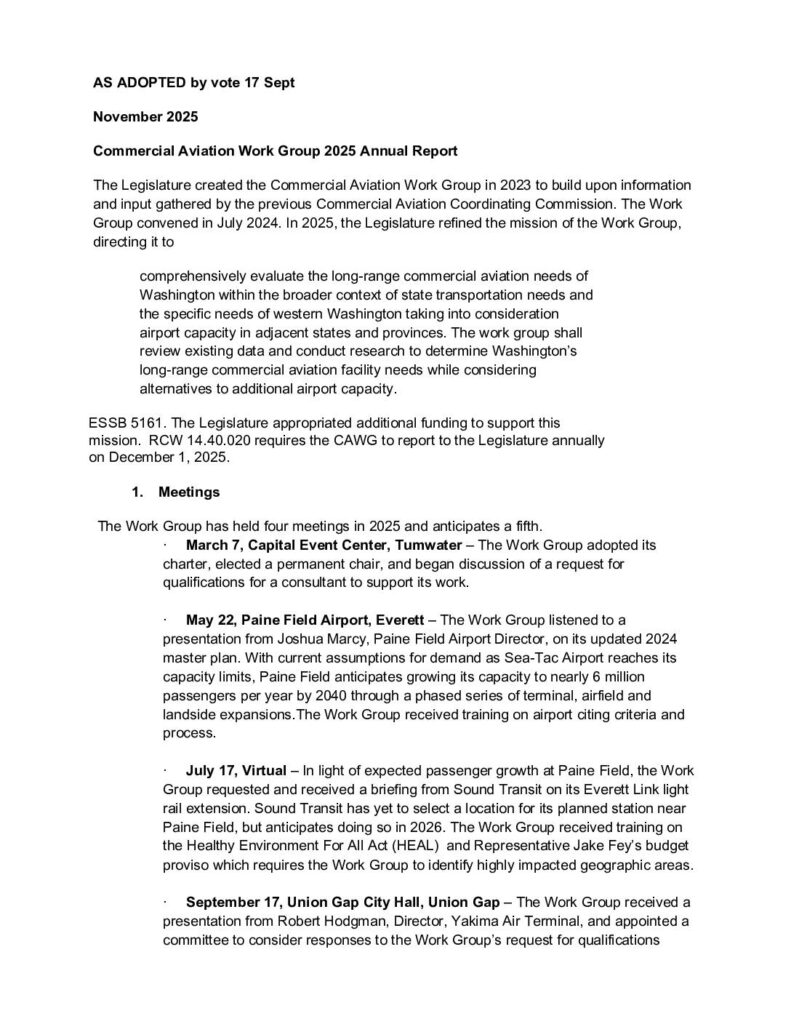 AS ADOPTED by vote 17 Sept

November 2025

Commercial Aviation Work Group 2025 Annual Report

The Legislature created the Commercial Aviation Work Group in 2023 to build upon information and input gathered by the previous Commercial Aviation Coordinating Commission. The Work Group convened in July 2024. In 2025, the Legislature refined the mission of the Work Group, directing it to

comprehensively evaluate the long-range commercial aviation needs of Washington within the broader context of state transportation needs and the specific needs of western Washington taking into consideration airport capacity in adjacent states and provinces. The work group shall review existing data and conduct research to determine Washington's long-range commercial aviation facility needs while considering alternatives to additional airport capacity.

ESSB 5161. The Legislature appropriated additional funding to support this mission. RCW 14.40.020 requires the CAWG to report to the Legislature annually on December 1, 2025.

1. Meetings

The Work Group has held four meetings in 2025 and anticipates a fifth.

· March 7, Capital Event Center, Tumwater – The Work Group adopted its charter, elected a permanent chair, and began discussion of a request for qualifications for a consultant to support its work.

· May 22, Paine Field Airport, Everett – The Work Group listened to a presentation from Joshua Marcy, Paine Field Airport Director, on its updated 2024 master plan. With current assumptions for demand as Sea-Tac Airport reaches its capacity limits, Paine Field anticipates growing its capacity to nearly 6 million passengers per year by 2040 through a phased series of terminal, airfield and landside expansions.The Work Group received training on airport citing criteria and process.

· July 17, Virtual – In light of expected passenger growth at Paine Field, the Work Group requested and received a briefing from Sound Transit on its Everett Link light rail extension. Sound Transit has yet to select a location for its planned station near Paine Field, but anticipates doing so in 2026. The Work Group received training on the Healthy Environment For All Act (HEAL) and Representative Jake Fey's budget proviso which requires the Work Group to identify highly impacted geographic areas.

· September 17, Union Gap City Hall, Union Gap – The Work Group received a presentation from Robert Hodgman, Director, Yakima Air Terminal, and appointed a committee to consider responses to the Work Group's request for qualifications